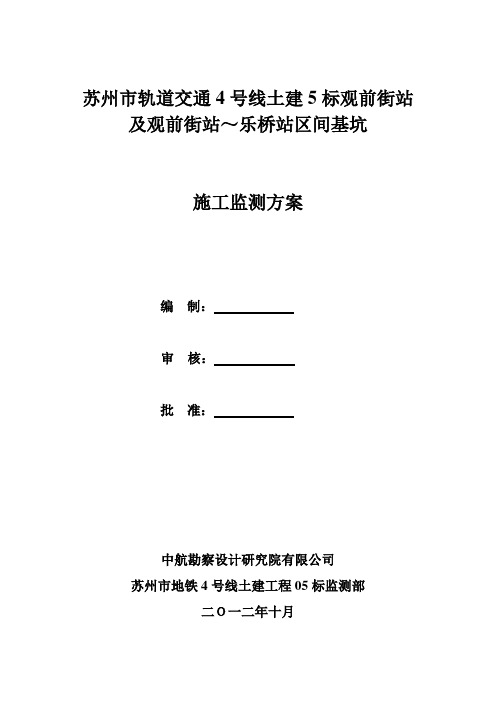 苏州市轨道交通 4 号线土建 5 标观前街站及观前街站～乐桥站区间基坑

施工监测方案

编　制：

审　核：

批　准：

中航勘察设计研究院有限公司

苏州市地铁 4 号线土建工程 05 标监测部

二〇一二年十月